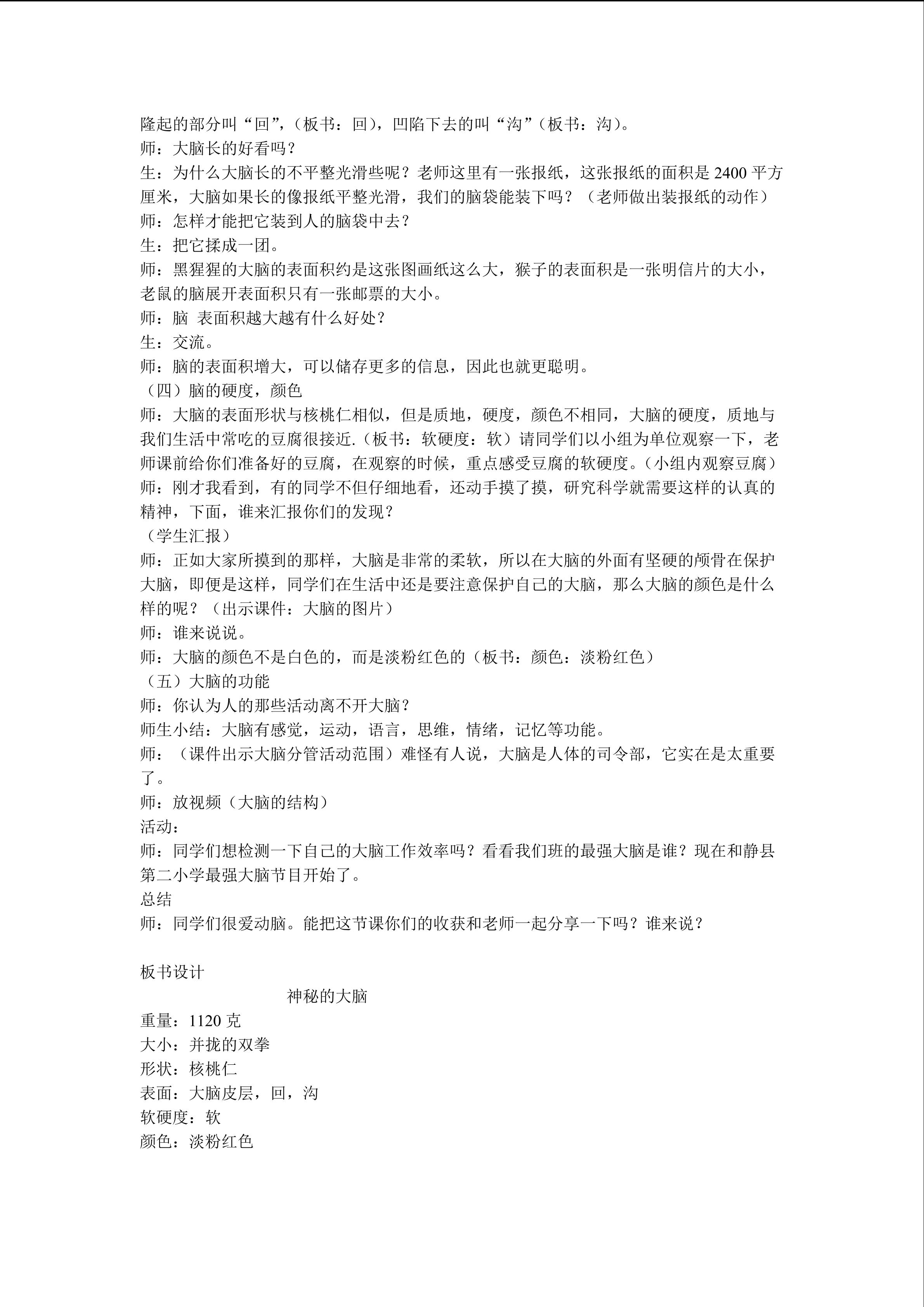 隆起的部分叫“回”，（板书：回），凹陷下去的叫“沟”（板书：沟）。
师：大脑长的好看吗？
生：为什么大脑长的不平整光滑些呢？老师这里有一张报纸，这张报纸的面积是 2400 平方厘米，大脑如果长的像报纸平整光滑，我们的脑袋能装下吗？（老师做出装报纸的动作）
师：怎样才能把它装到人的脑袋中去？
生：把它揉成一团。
师：黑猩猩的大脑的表面积约是这张图画纸这么大，猴子的表面积是一张明信片的大小，老鼠的脑展开表面积只有一张邮票的大小。
师：脑 表面积越大越有什么好处？
生：交流。
师：脑的表面积增大，可以储存更多的信息，因此也就更聪明。
（四）脑的硬度，颜色
师：大脑的表面形状与核桃仁相似，但是质地，硬度，颜色不相同，大脑的硬度，质地与我们生活中常吃的豆腐很接近.（板书：软硬度：软）请同学们以小组为单位观察一下，老师课前给你们准备好的豆腐，在观察的时候，重点感受豆腐的软硬度。（小组内观察豆腐）
师：刚才我看到，有的同学不但仔细地看，还动手摸了摸，研究科学就需要这样的认真的精神，下面，谁来汇报你们的发现？
（学生汇报）
师：正如大家所摸到的那样，大脑是非常的柔软，所以在大脑的外面有坚硬的颅骨在保护大脑，即便是这样，同学们在生活中还是要注意保护自己的大脑，那么大脑的颜色是什么样的呢？（出示课件：大脑的图片）
师：谁来说说。
师：大脑的颜色不是白色的，而是淡粉红色的（板书：颜色：淡粉红色）
（五）大脑的功能
师：你认为人的那些活动离不开大脑？
师生小结：大脑有感觉，运动，语言，思维，情绪，记忆等功能。
师：（课件出示大脑分管活动范围）难怪有人说，大脑是人体的司令部，它实在是太重要了。
师：放视频（大脑的结构）
活动：
师：同学们想检测一下自己的大脑工作效率吗？看看我们班的最强大脑是谁？现在和静县第二小学最强大脑节目开始了。
总结
师：同学们很爱动脑。能把这节课你们的收获和老师一起分享一下吗？谁来说？

板书设计
神秘的大脑
重量：1120 克
大小：并拢的双拳
形状：核桃仁
表面：大脑皮层，回，沟
软硬度：软
颜色：淡粉红色